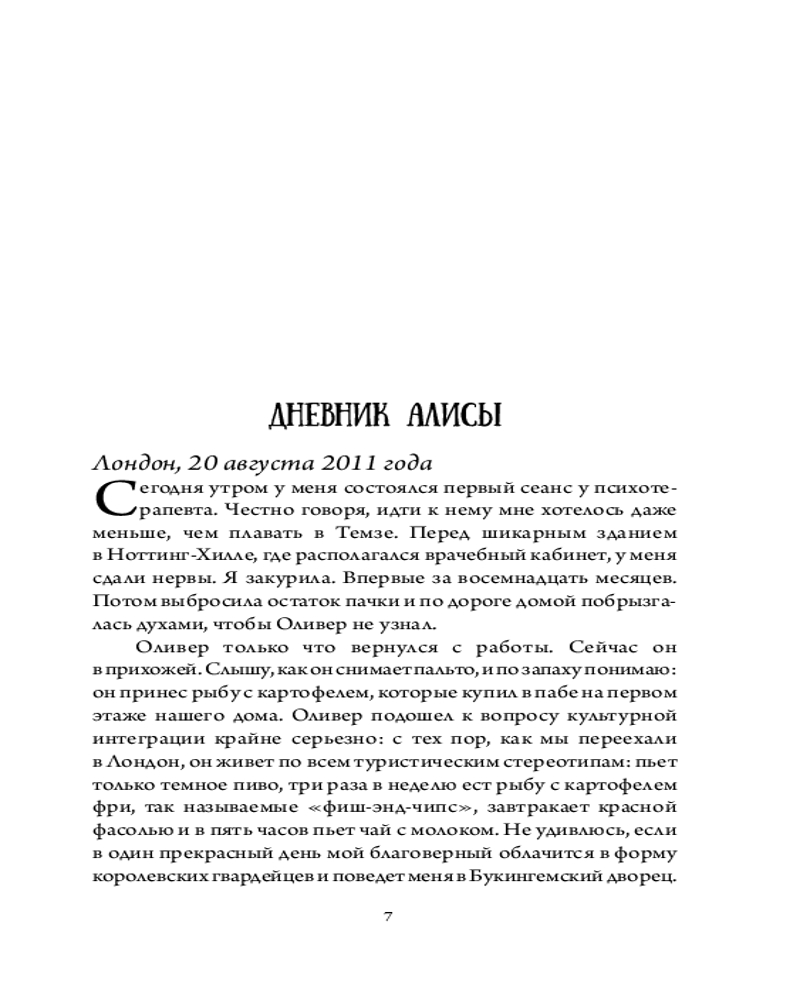 ДНЕВНИК АЛИСЫ

Лондон, 20 августа 2011 года

Сегодня утром у меня состоялся первый сеанс у психотерапевта. Честно говоря, идти к нему мне хотелось даже меньше, чем плавать в Темзе. Перед шикарным зданием в Ноттинг-Хилле, где располагался врачебный кабинет, у меня сдали нервы. Я закурила. Впервые за восемнадцать месяцев. Потом выбросила остаток пачки и по дороге домой побрызгалась духами, чтобы Оливер не узнал.

Оливер только что вернулся с работы. Сейчас он в прихожей. Слышу, как он снимает пальто, и по запаху понимаю: он принес рыбу с картофелем, которые купил в пабе на первом этаже нашего дома. Оливер подошел к вопросу культурной интеграции крайне серьезно: с тех пор, как мы переехали в Лондон, он живет по всем туристическим стереотипам: пьет только темное пиво, три раза в неделю ест рыбу с картофелем фри, так называемые «фиш-энд-чипс», завтракает красной фасолью и в пять часов пьет чай с молоком. Не удивлюсь, если в один прекрасный день мой благоверный облачится в форму королевских гвардейцев и поведет меня в Букингемский дворец.

7